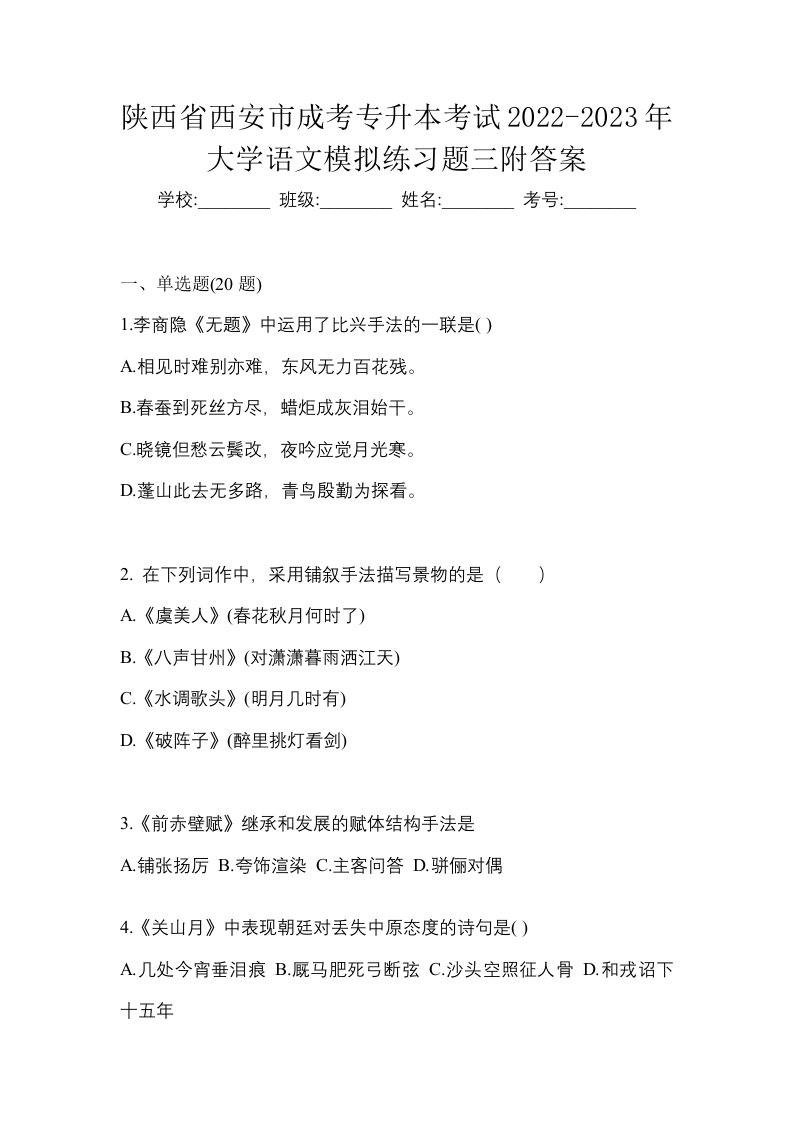 陕西省西安市成考专升本考试2022-2023年大学语文模拟练习题三附答案

学校:________ 班级:________ 姓名:________ 考号:________

一、单选题(20 题)

1.李商隐《无题》中运用了比兴手法的一联是( )

A.相见时难别亦难，东风无力百花残。

B.春蚕到死丝方尽，蜡炬成灰泪始干。

C.晓镜但愁云鬓改，夜吟应觉月光寒。

D.蓬山此去无多路，青鸟殷勤为探看。

2. 在下列词作中，采用铺叙手法描写景物的是（　　）

A.《虞美人》(春花秋月何时了)

B.《八声甘州》(对潇潇暮雨洒江天)

C.《水调歌头》(明月几时有)

D.《破阵子》(醉里挑灯看剑)

3.《前赤壁赋》继承和发展的赋体结构手法是

A.铺张扬厉 B.夸饰渲染 C.主客问答 D.骈俪对偶

4.《关山月》中表现朝廷对丢失中原态度的诗句是( )

A.几处今宵垂泪痕 B.厩马肥死弓断弦 C.沙头空照征人骨 D.和戎诏下十五年